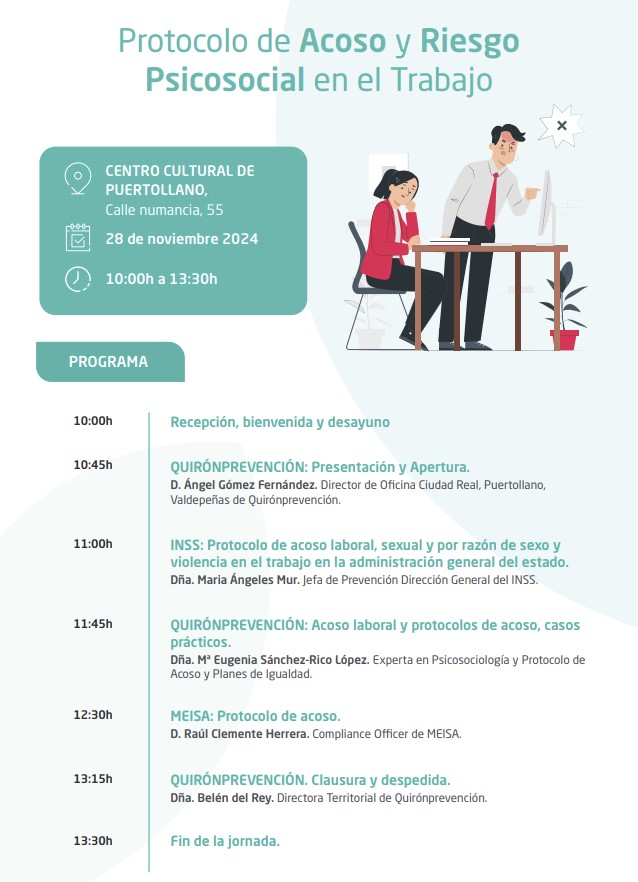 Protocolo de Acoso y Riesgo Psicosocial en el Trabajo

CENTRO CULTURAL DE PUERTOLLANO,
Calle numancia, 55

28 de noviembre 2024

10:00h a 13:30h

PROGRAMA

10:00h
Recepción, bienvenida y desayuno

10:45h
QUIRÓNPREVENCIÓN: Presentación y Apertura.
D. Ángel Gómez Fernández. Director de Oficina Ciudad Real, Puertollano, Valdepeñas de Quirónprevención.

11:00h
INSS: Protocolo de acoso laboral, sexual y por razón de sexo y violencia en el trabajo en la administración general del estado.
Dña. Maria Ángeles Mur. Jefa de Prevención Dirección General del INSS.

11:45h
QUIRÓNPREVENCIÓN: Acoso laboral y protocolos de acoso, casos prácticos.
Dña. Mª Eugenia Sánchez-Rico López. Experta en Psicosociología y Protocolo de Acoso y Planes de Igualdad.

12:30h
MEISA: Protocolo de acoso.
D. Raúl Clemente Herrera. Compliance Officer de MEISA.

13:15h
QUIRÓNPREVENCIÓN. Clausura y despedida.
Dña. Belén del Rey. Directora Territorial de Quirónprevención.

13:30h
Fin de la jornada.